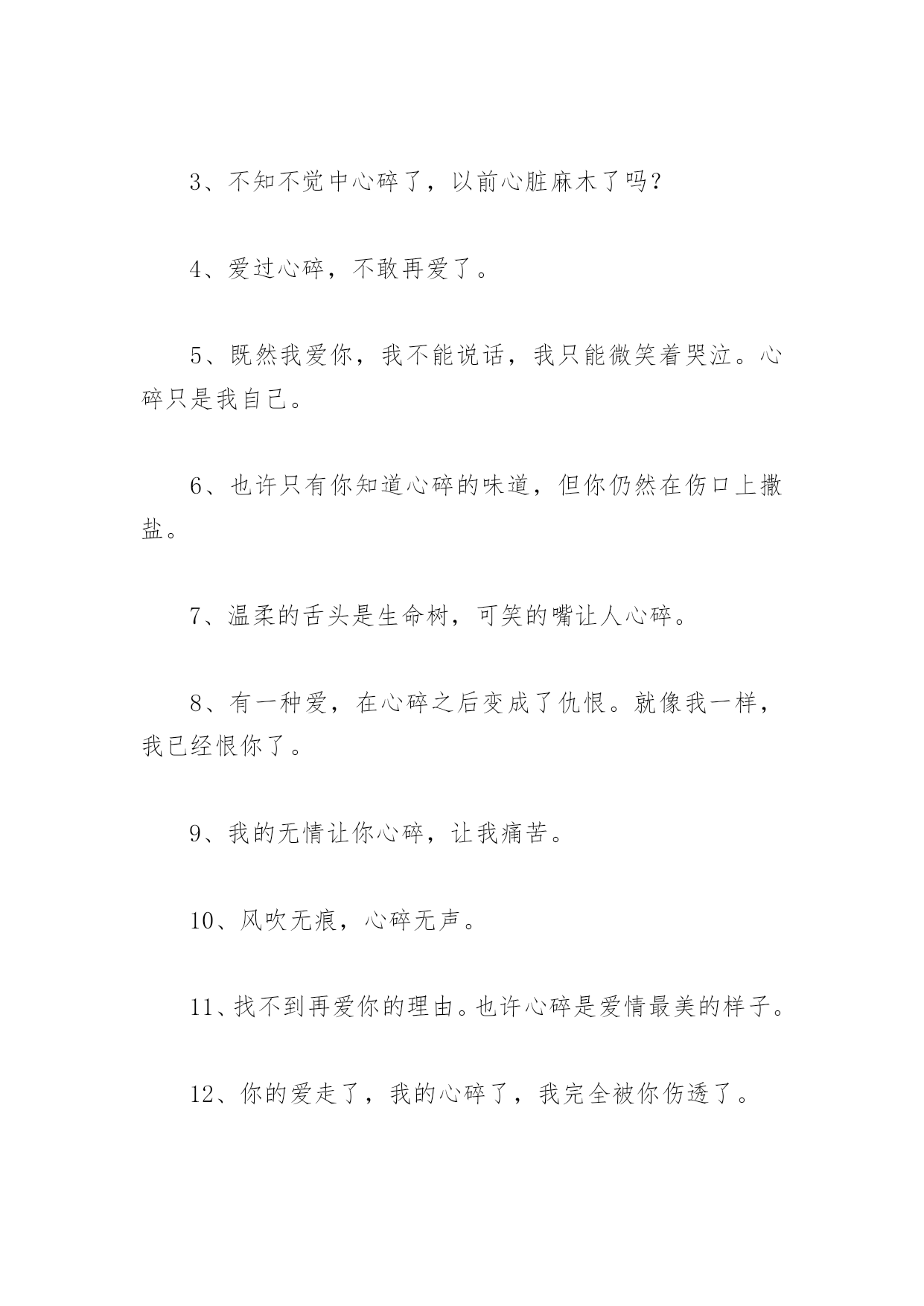 3、不知不觉中心碎了，以前心脏麻木了吗？

4、爱过心碎，不敢再爱了。

5、既然我爱你，我不能说话，我只能微笑着哭泣。心碎只是我自己。

6、也许只有你知道心碎的味道，但你仍然在伤口上撒盐。

7、温柔的舌头是生命树，可笑的嘴让人心碎。

8、有一种爱，在心碎之后变成了仇恨。就像我一样，我已经恨你了。

9、我的无情让你心碎，让我痛苦。

10、风吹无痕，心碎无声。

11、找不到再爱你的理由。也许心碎是爱情最美的样子。

12、你的爱走了，我的心碎了，我完全被你伤透了。